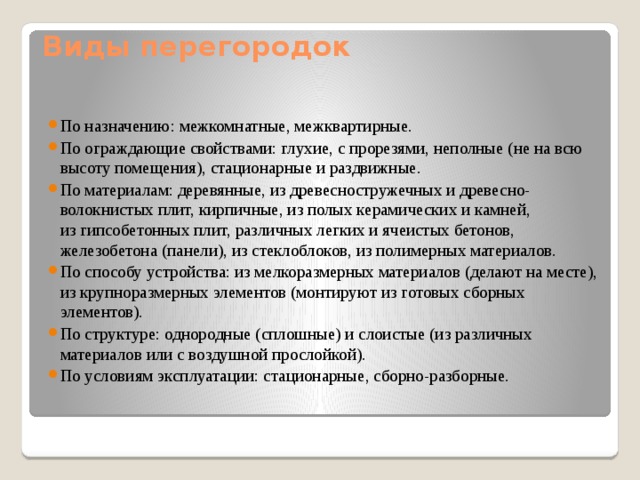 Виды перегородок

По назначению: межкомнатные, межквартирные.

По ограждающие свойствами: глухие, с прорезями, неполные (не на всю высоту помещения), стационарные и раздвижные.

По материалам: деревянные, из древесностружечных и древесно-волокнистых плит, кирпичные, из полых керамических и камней, из гипсобетонных плит, различных легких и ячеистых бетонов, железобетона (панели), из стеклоблоков, из полимерных материалов.

По способу устройства: из мелкоразмерных материалов (делают на месте), из крупноразмерных элементов (монтируют из готовых сборных элементов).

По структуре: однородные (сплошные) и слоистые (из различных материалов или с воздушной прослойкой).

По условиям эксплуатации: стационарные, сборно-разборные.